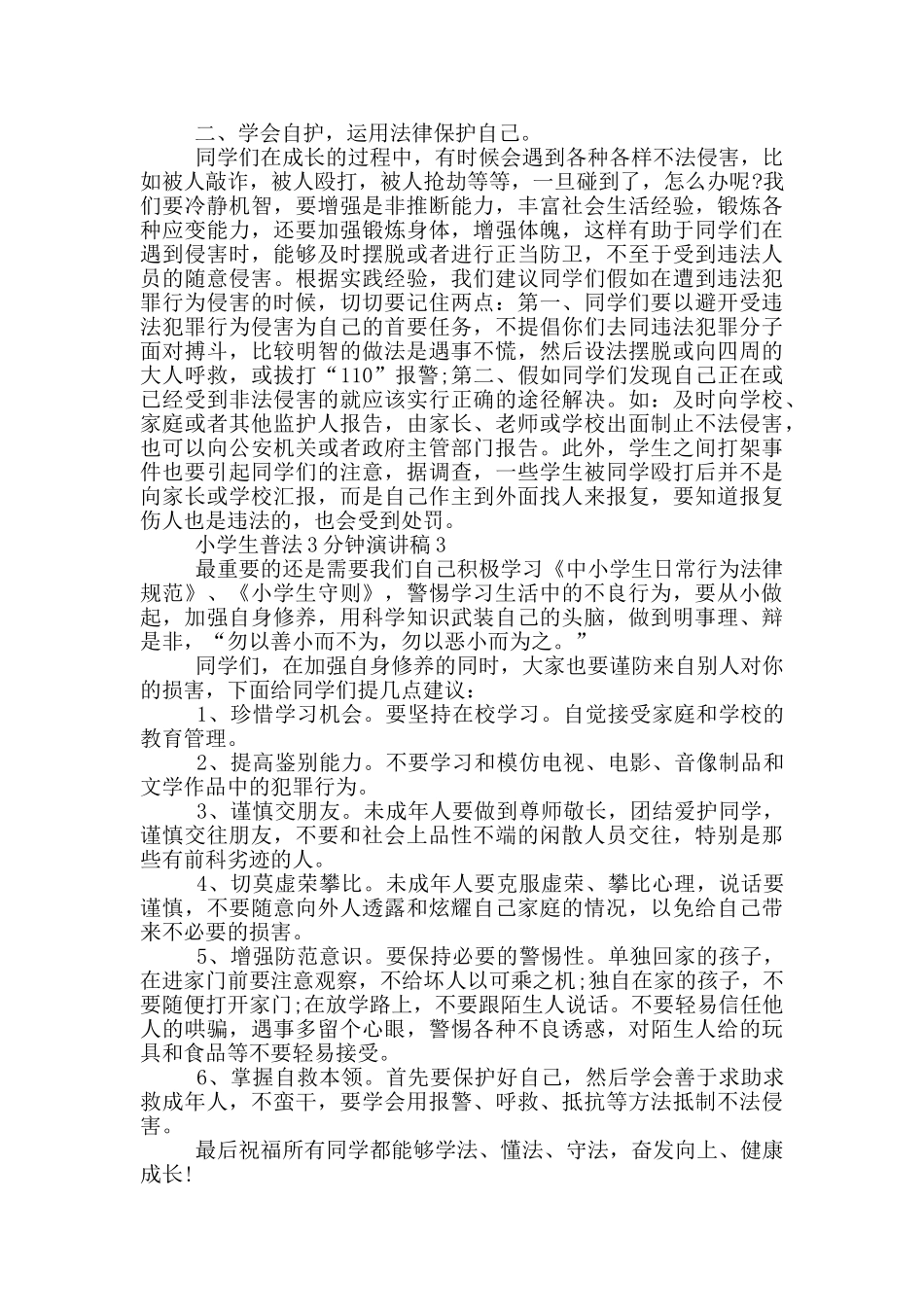 二、学会自护，运用法律保护自己。

同学们在成长的过程中，有时候会遇到各种各样不法侵害，比如被人敲诈，被人殴打，被人抢劫等等，一旦碰到了，怎么办呢?我们要冷静机智，要增强是非推断能力，丰富社会生活经验，锻炼各种应变能力，还要加强锻炼身体，增强体魄，这样有助于同学们在遇到侵害时，能够及时摆脱或者进行正当防卫，不至于受到违法人员的随意侵害。根据实践经验，我们建议同学们假如在遭到违法犯罪行为侵害的时候，切切要记住两点：第一、同学们要以避开受违法犯罪行为侵害为自己的首要任务，不提倡你们去同违法犯罪分子面对搏斗，比较明智的做法是遇事不慌，然后设法摆脱或向四周的大人呼救，或拔打“110”报警;第二、假如同学们发现自己正在或已经受到非法侵害的就应该实行正确的途径解决。如：及时向学校、家庭或者其他监护人报告，由家长、老师或学校出面制止不法侵害，也可以向公安机关或者政府主管部门报告。此外，学生之间打架事件也要引起同学们的注意，据调查，一些学生被同学殴打后并不是向家长或学校汇报，而是自己作主到外面找人来报复，要知道报复伤人也是违法的，也会受到处罚。

小学生普法3分钟演讲稿3

最重要的还是需要我们自己积极学习《中小学生日常行为法律规范》、《小学生守则》，警惕学习生活中的不良行为，要从小做起，加强自身修养，用科学知识武装自己的头脑，做到明事理、辩是非，“勿以善小而不为，勿以恶小而为之。”

同学们，在加强自身修养的同时，大家也要谨防来自别人对你的损害，下面给同学们提几点建议：

1、珍惜学习机会。要坚持在校学习。自觉接受家庭和学校的教育管理。

2、提高鉴别能力。不要学习和模仿电视、电影、音像制品和文学作品中的犯罪行为。

3、谨慎交朋友。未成年人要做到尊师敬长，团结爱护同学，谨慎交往朋友，不要和社会上品性不端的闲散人员交往，特别是那些有前科劣迹的人。

4、切莫虚荣攀比。未成年人要克服虚荣、攀比心理，说话要谨慎，不要随意向外人透露和炫耀自己家庭的情况，以免给自己带来不必要的损害。

5、增强防范意识。要保持必要的警惕性。单独回家的孩子，在进家门前要注意观察，不给坏人以可乘之机;独自在家的孩子，不要随便打开家门;在放学路上，不要跟陌生人说话。不要轻易信任他人的哄骗，遇事多留个心眼，警惕各种不良诱惑，对陌生人给的玩具和食品等不要轻易接受。

6、掌握自救本领。首先要保护好自己，然后学会善于求助求救成年人，不蛮干，要学会用报警、呼救、抵抗等方法抵制不法侵害。

最后祝福所有同学都能够学法、懂法、守法，奋发向上、健康成长!